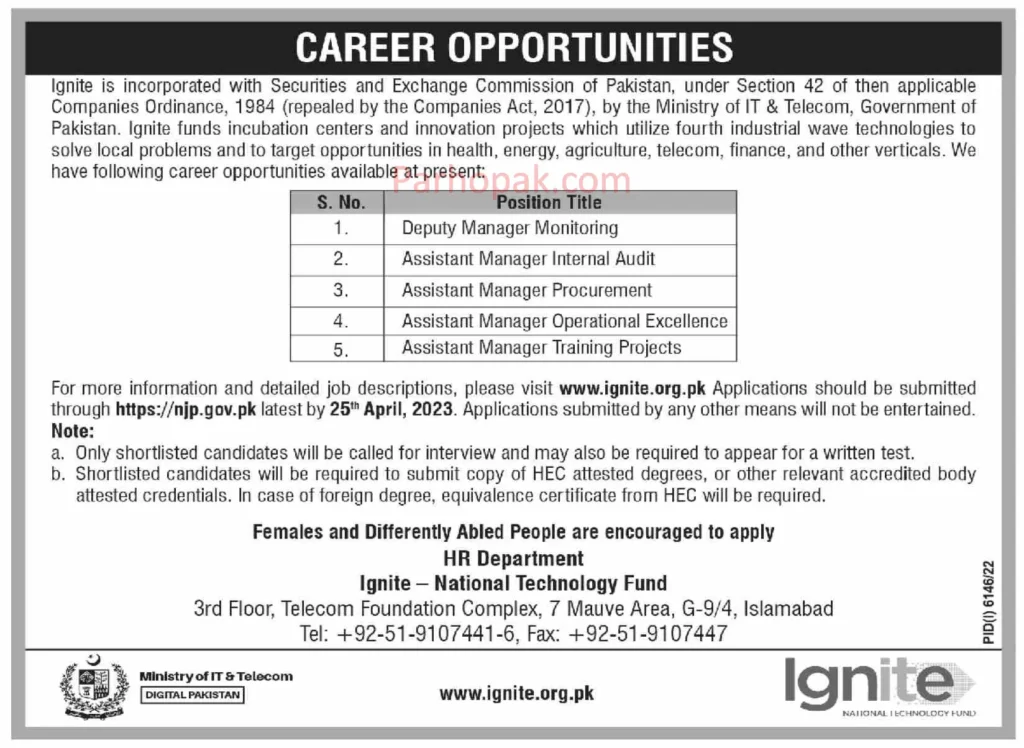 CAREER OPPORTUNITIES

Ignite is incorporated with Securities and Exchange Commission of Pakistan, under Section 42 of then applicable Companies Ordinance, 1984 (repealed by the Companies Act, 2017), by the Ministry of IT & Telecom, Government of Pakistan. Ignite funds incubation centers and innovation projects which utilize fourth industrial wave technologies to solve local problems and to target opportunities in health, energy, agriculture, telecom, finance, and other verticals. We have following career opportunities available at present:

Parhopak.com

| S. No. | Position Title |
|---|---|
| 1. | Deputy Manager Monitoring |
| 2. | Assistant Manager Internal Audit |
| 3. | Assistant Manager Procurement |
| 4. | Assistant Manager Operational Excellence |
| 5. | Assistant Manager Training Projects |

For more information and detailed job descriptions, please visit www.ignite.org.pk Applications should be submitted through https://njp.gov.pk latest by 25th April, 2023. Applications submitted by any other means will not be entertained.

Note:
a. Only shortlisted candidates will be called for interview and may also be required to appear for a written test.
b. Shortlisted candidates will be required to submit copy of HEC attested degrees, or other relevant accredited body attested credentials. In case of foreign degree, equivalence certificate from HEC will be required.

Females and Differently Abled People are encouraged to apply
HR Department
Ignite – National Technology Fund
3rd Floor, Telecom Foundation Complex, 7 Mauve Area, G-9/4, Islamabad
Tel: +92-51-9107441-6, Fax: +92-51-9107447

PID(I) 6146/22

Ministry of IT & Telecom
DIGITAL PAKISTAN

www.ignite.org.pk

Ignite
NATIONAL TECHNOLOGY FUND